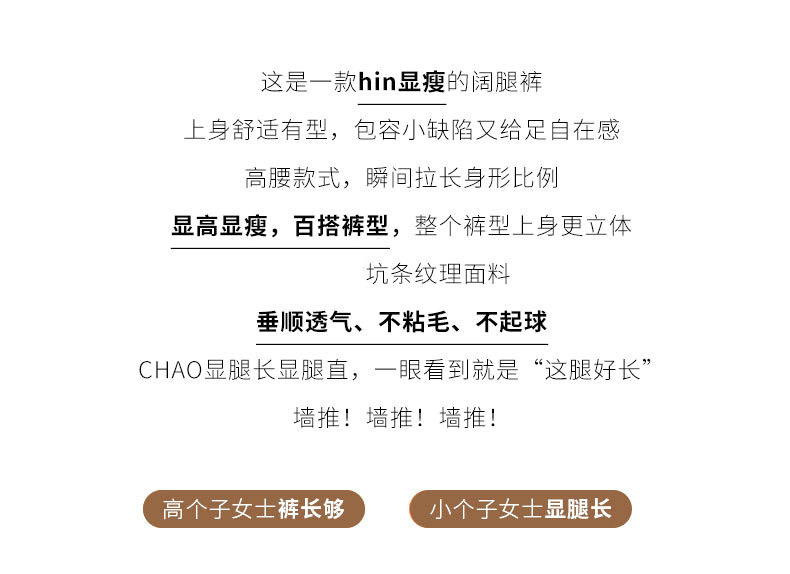 这是一款hin显瘦的阔腿裤

上身舒适有型，包容小缺陷又给足自在感

高腰款式，瞬间拉长身形比例

显高显瘦，百搭裤型，整个裤型上身更立体

坑条纹理面料

垂顺透气、不粘毛、不起球

CHAO显腿长显腿直，一眼看到就是“这腿好长”

墙推！墙推！墙推！

高个子女士裤长够

小个子女士显腿长